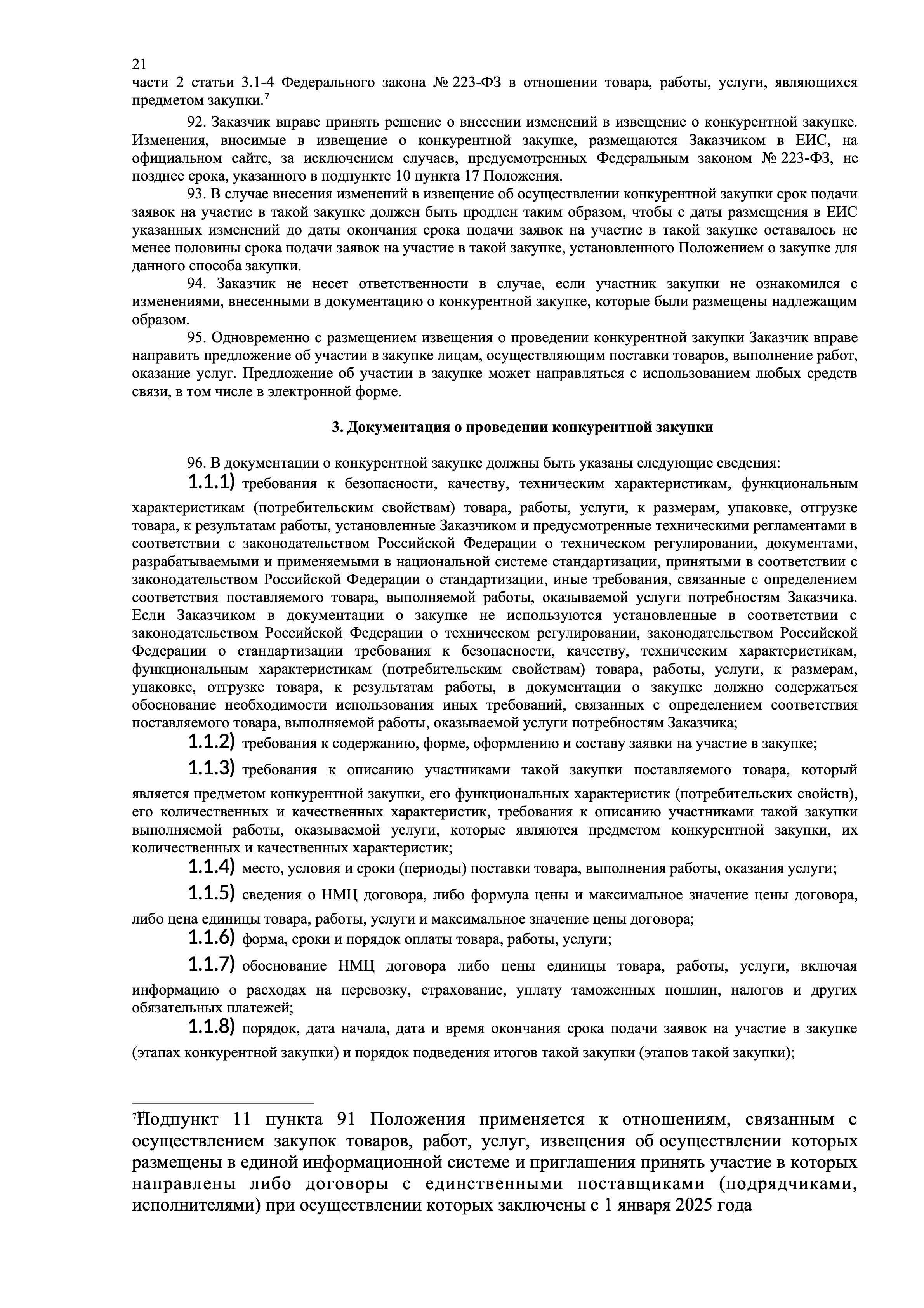 21
части 2 статьи 3.1-4 Федерального закона № 223-ФЗ в отношении товара, работы, услуги, являющихся предметом закупки.$^7$

92. Заказчик вправе принять решение о внесении изменений в извещение о конкурентной закупке. Изменения, вносимые в извещение о конкурентной закупке, размещаются Заказчиком в ЕИС, на официальном сайте, за исключением случаев, предусмотренных Федеральным законом № 223-ФЗ, не позднее срока, указанного в подпункте 10 пункта 17 Положения.

93. В случае внесения изменений в извещение об осуществлении конкурентной закупки срок подачи заявок на участие в такой закупке должен быть продлен таким образом, чтобы с даты размещения в ЕИС указанных изменений до даты окончания срока подачи заявок на участие в такой закупке оставалось не менее половины срока подачи заявок на участие в такой закупке, установленного Положением о закупке для данного способа закупки.

94. Заказчик не несет ответственности в случае, если участник закупки не ознакомился с изменениями, внесенными в документацию о конкурентной закупке, которые были размещены надлежащим образом.

95. Одновременно с размещением извещения о проведении конкурентной закупки Заказчик вправе направить предложение об участии в закупке лицам, осуществляющим поставки товаров, выполнение работ, оказание услуг. Предложение об участии в закупке может направляться с использованием любых средств связи, в том числе в электронной форме.

3. Документация о проведении конкурентной закупки

96. В документации о конкурентной закупке должны быть указаны следующие сведения:

1.1.1) требования к безопасности, качеству, техническим характеристикам, функциональным характеристикам (потребительским свойствам) товара, работы, услуги, к размерам, упаковке, отгрузке товара, к результатам работы, установленные Заказчиком и предусмотренные техническими регламентами в соответствии с законодательством Российской Федерации о техническом регулировании, документами, разрабатываемыми и применяемыми в национальной системе стандартизации, принятыми в соответствии с законодательством Российской Федерации о стандартизации, иные требования, связанные с определением соответствия поставляемого товара, выполняемой работы, оказываемой услуги потребностям Заказчика. Если Заказчиком в документации о закупке не используются установленные в соответствии с законодательством Российской Федерации о техническом регулировании, законодательством Российской Федерации о стандартизации требования к безопасности, качеству, техническим характеристикам, функциональным характеристикам (потребительским свойствам) товара, работы, услуги, к размерам, упаковке, отгрузке товара, к результатам работы, в документации о закупке должно содержаться обоснование необходимости использования иных требований, связанных с определением соответствия поставляемого товара, выполняемой работы, оказываемой услуги потребностям Заказчика;

1.1.2) требования к содержанию, форме, оформлению и составу заявки на участие в закупке;

1.1.3) требования к описанию участниками такой закупки поставляемого товара, который является предметом конкурентной закупки, его функциональных характеристик (потребительских свойств), его количественных и качественных характеристик, требования к описанию участниками такой закупки выполняемой работы, оказываемой услуги, которые являются предметом конкурентной закупки, их количественных и качественных характеристик;

1.1.4) место, условия и сроки (периоды) поставки товара, выполнения работы, оказания услуги;

1.1.5) сведения о НМЦ договора, либо формула цены и максимальное значение цены договора, либо цена единицы товара, работы, услуги и максимальное значение цены договора;

1.1.6) форма, сроки и порядок оплаты товара, работы, услуги;

1.1.7) обоснование НМЦ договора либо цены единицы товара, работы, услуги, включая информацию о расходах на перевозку, страхование, уплату таможенных пошлин, налогов и других обязательных платежей;

1.1.8) порядок, дата начала, дата и время окончания срока подачи заявок на участие в закупке (этапах конкурентной закупки) и порядок подведения итогов такой закупки (этапов такой закупки);

$^7$Подпункт 11 пункта 91 Положения применяется к отношениям, связанным с осуществлением закупок товаров, работ, услуг, извещения об осуществлении которых размещены в единой информационной системе и приглашения принять участие в которых направлены либо договоры с единственными поставщиками (подрядчиками, исполнителями) при осуществлении которых заключены с 1 января 2025 года